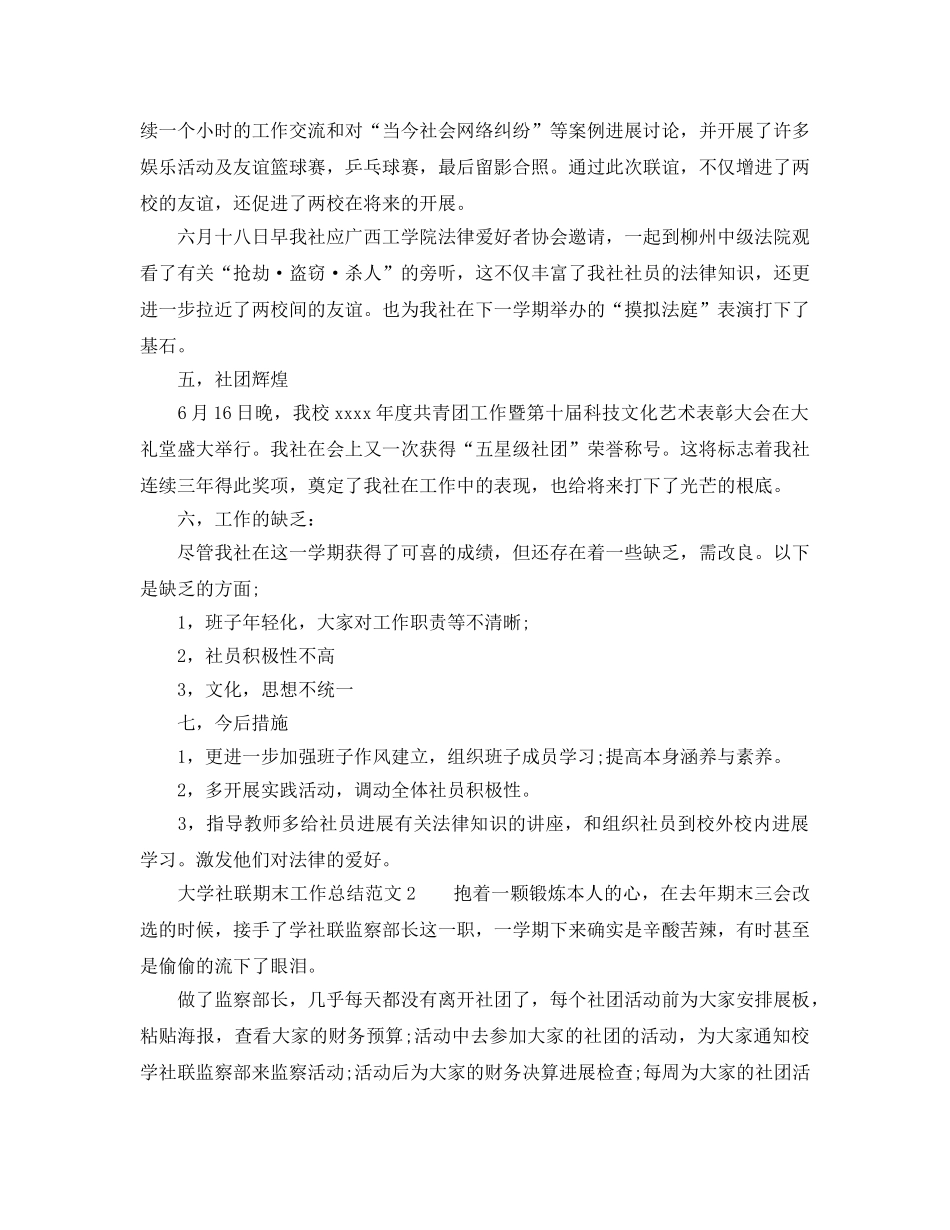 续一个小时的工作交流和对“当今社会网络纠纷”等案例进展讨论，并开展了许多娱乐活动及友谊篮球赛，乒乓球赛，最后留影合照。通过此次联谊，不仅增进了两校的友谊，还促进了两校在将来的开展。

六月十八日早我社应广西工学院法律爱好者协会邀请，一起到柳州中级法院观看了有关“抢劫·盗窃·杀人”的旁听，这不仅丰富了我社社员的法律知识，还更进一步拉近了两校间的友谊。也为我社在下一学期举办的“摸拟法庭”表演打下了基石。

五，社团辉煌

6月16日晚，我校xxxx年度共青团工作暨第十届科技文化艺术表彰大会在大礼堂盛大举行。我社在会上又一次获得“五星级社团”荣誉称号。这将标志着我社连续三年得此奖项，奠定了我社在工作中的表现，也给将来打下了光芒的根底。

六，工作的缺乏：

尽管我社在这一学期获得了可喜的成绩，但还存在着一些缺乏，需改良。以下是缺乏的方面;

1，班子年轻化，大家对工作职责等不清晰;

2，社员积极性不高

3，文化，思想不统一

七，今后措施

1，更进一步加强班子作风建立，组织班子成员学习;提高本身涵养与素养。

2，多开展实践活动，调动全体社员积极性。

3，指导教师多给社员进展有关法律知识的讲座，和组织社员到校外校内进展学习。激发他们对法律的爱好。

大学社联期末工作总结范文2　　抱着一颗锻炼本人的心，在去年期末三会改选的时候，接手了学社联监察部长这一职，一学期下来确实是辛酸苦辣，有时甚至是偷偷的流下了眼泪。

做了监察部长，几乎每天都没有离开社团了，每个社团活动前为大家安排展板，粘贴海报，查看大家的财务预算;活动中去参加大家的社团的活动，为大家通知校学社联监察部来监察活动;活动后为大家的财务决算进展检查;每周为大家的社团活